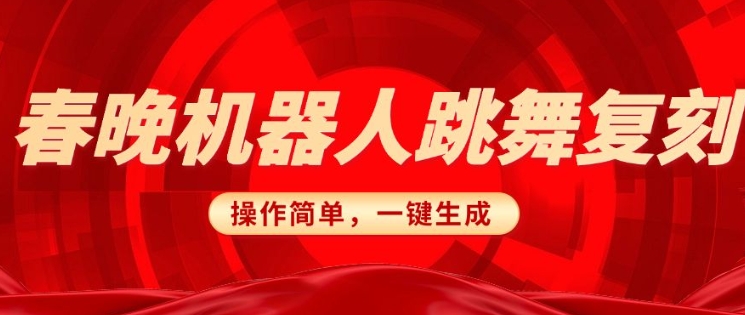 春晚机器人跳舞复刻

操作简单，一键生成